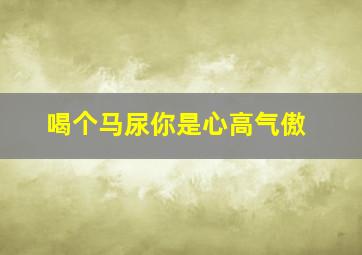 喝个马尿你是心高气傲